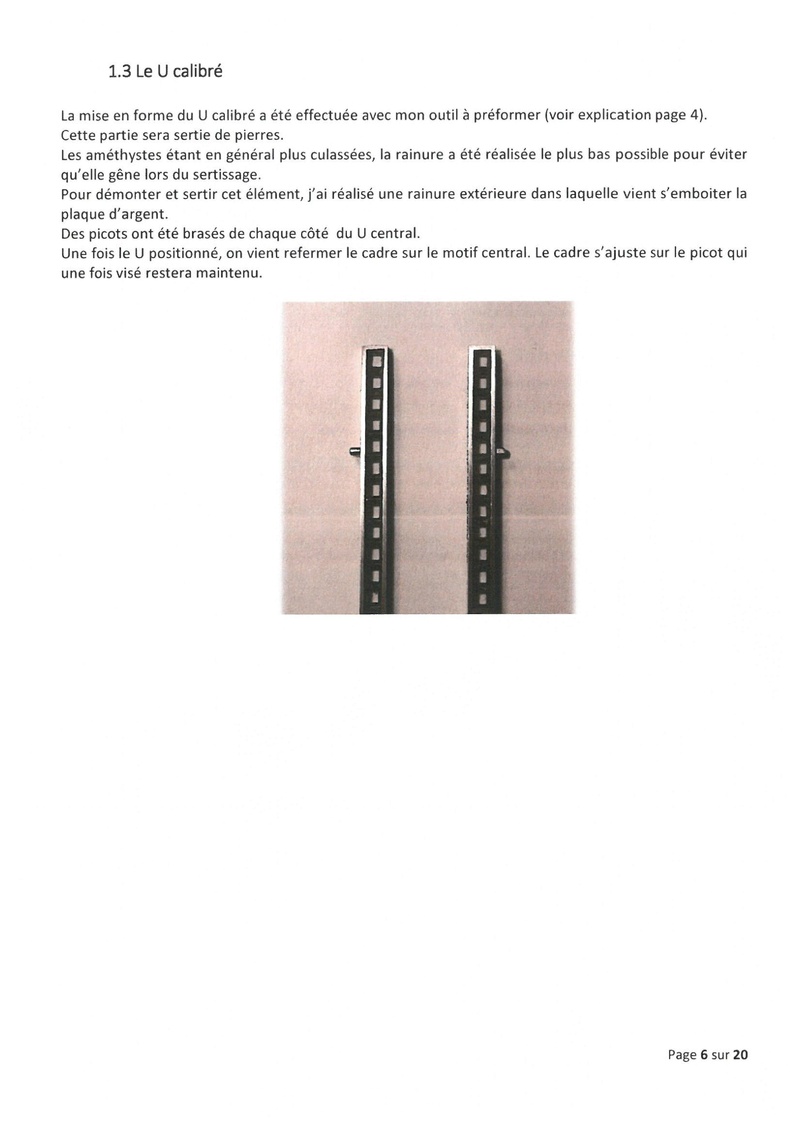 1.3 Le U calibré

La mise en forme du U calibré a été effectuée avec mon outil à préformer (voir explication page 4).
Cette partie sera sertie de pierres.
Les améthystes étant en général plus culassées, la rainure a été réalisée le plus bas possible pour éviter qu'elle gêne lors du sertissage.
Pour démonter et sertir cet élément, j'ai réalisé une rainure extérieure dans laquelle vient s'emboiter la plaque d'argent.
Des picots ont été brasés de chaque côté du U central.
Une fois le U positionné, on vient refermer le cadre sur le motif central. Le cadre s'ajuste sur le picot qui une fois visé restera maintenu.

Page 6 sur 20